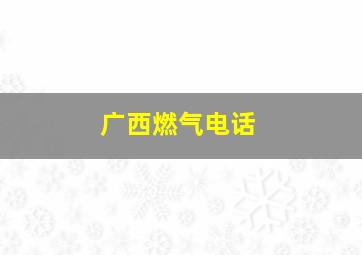 广西燃气电话